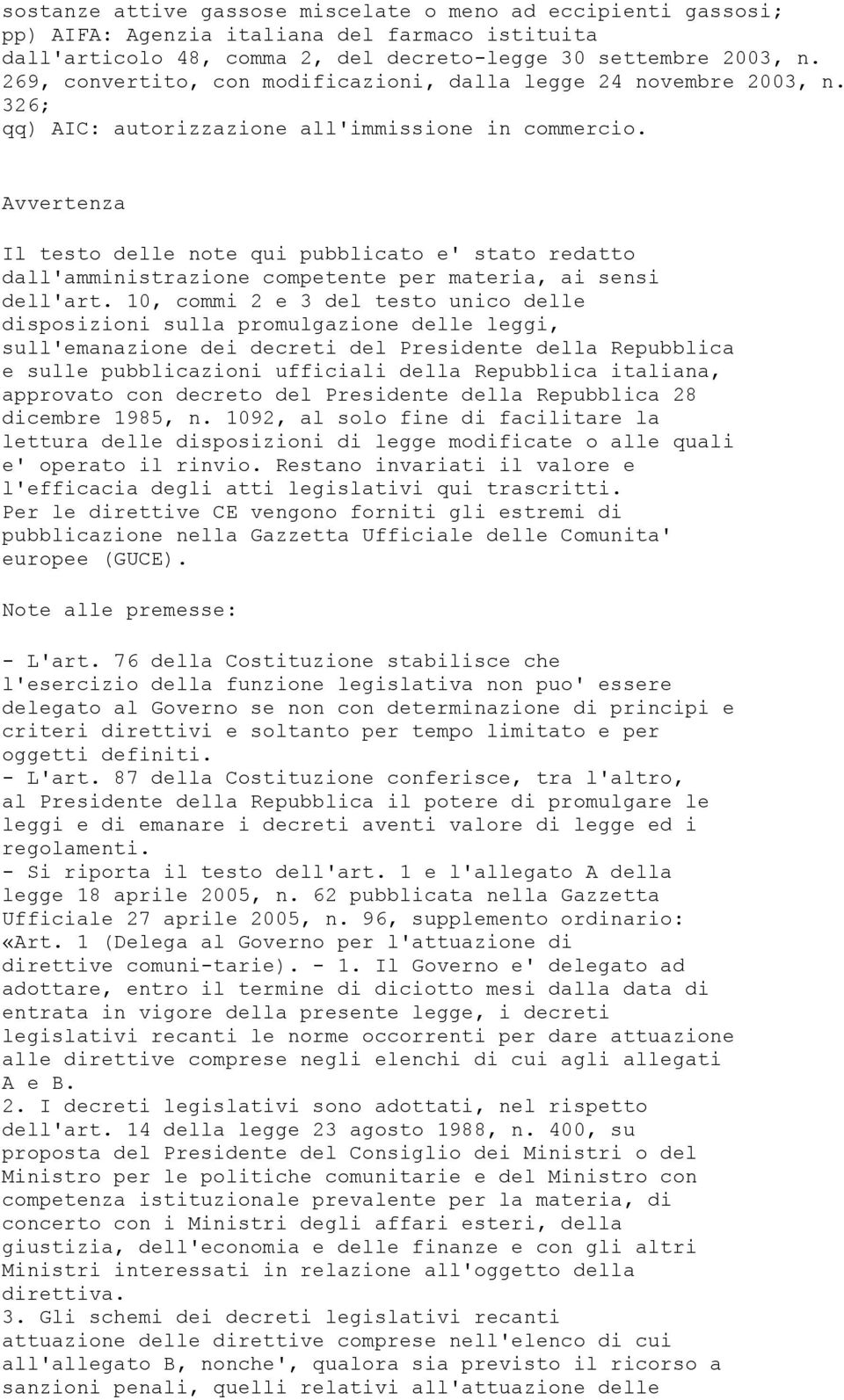 sostanze attive gassose miscelate o meno ad eccipienti gassosi; pp) AIFA: Agenzia italiana del farmaco istituita dall'articolo 48, comma 2, del decreto-legge 30 settembre 2003, n. 269, convertito, con modificazioni, dalla legge 24 novembre 2003, n. 326; qq) AIC: autorizzazione all'immissione in commercio.

Avvertenza

Il testo delle note qui pubblicato e' stato redatto dall'amministrazione competente per materia, ai sensi dell'art. 10, commi 2 e 3 del testo unico delle disposizioni sulla promulgazione delle leggi, sull'emanazione dei decreti del Presidente della Repubblica e sulle pubblicazioni ufficiali della Repubblica italiana, approvato con decreto del Presidente della Repubblica 28 dicembre 1985, n. 1092, al solo fine di facilitare la lettura delle disposizioni di legge modificate o alle quali e' operato il rinvio. Restano invariati il valore e l'efficacia degli atti legislativi qui trascritti. Per le direttive CE vengono forniti gli estremi di pubblicazione nella Gazzetta Ufficiale delle Comunita' europee (GUCE).

Note alle premesse:

- L'art. 76 della Costituzione stabilisce che l'esercizio della funzione legislativa non puo' essere delegato al Governo se non con determinazione di principi e criteri direttivi e soltanto per tempo limitato e per oggetti definiti.
- L'art. 87 della Costituzione conferisce, tra l'altro, al Presidente della Repubblica il potere di promulgare le leggi e di emanare i decreti aventi valore di legge ed i regolamenti.
- Si riporta il testo dell'art. 1 e l'allegato A della legge 18 aprile 2005, n. 62 pubblicata nella Gazzetta Ufficiale 27 aprile 2005, n. 96, supplemento ordinario: «Art. 1 (Delega al Governo per l'attuazione di direttive comuni-tarie). - 1. Il Governo e' delegato ad adottare, entro il termine di diciotto mesi dalla data di entrata in vigore della presente legge, i decreti legislativi recanti le norme occorrenti per dare attuazione alle direttive comprese negli elenchi di cui agli allegati A e B.
2. I decreti legislativi sono adottati, nel rispetto dell'art. 14 della legge 23 agosto 1988, n. 400, su proposta del Presidente del Consiglio dei Ministri o del Ministro per le politiche comunitarie e del Ministro con competenza istituzionale prevalente per la materia, di concerto con i Ministri degli affari esteri, della giustizia, dell'economia e delle finanze e con gli altri Ministri interessati in relazione all'oggetto della direttiva.
3. Gli schemi dei decreti legislativi recanti attuazione delle direttive comprese nell'elenco di cui all'allegato B, nonche', qualora sia previsto il ricorso a sanzioni penali, quelli relativi all'attuazione delle